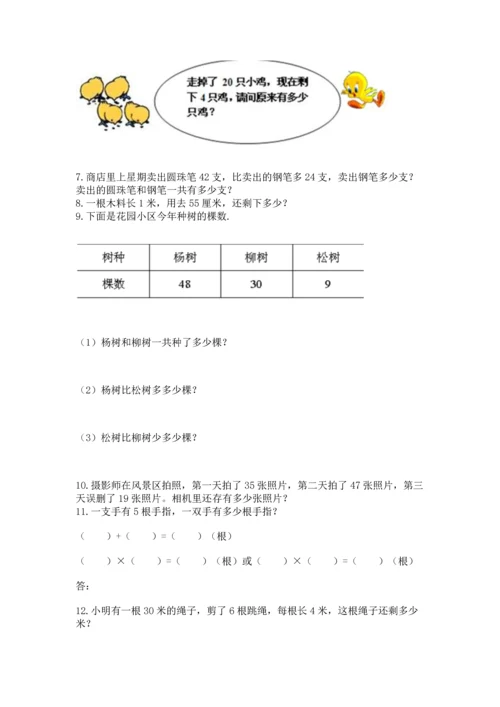 走掉了 20 只小鸡，现在剩下 4 只鸡，请问原来有多少只鸡？

7. 商店里上星期卖出圆珠笔 42 支，比卖出的钢笔多 24 支，卖出钢笔多少支？卖出的圆珠笔和钢笔一共有多少支？
8. 一根木料长 1 米，用去 55 厘米，还剩下多少？
9. 下面是花园小区今年种树的棵数.

| 树种 | 杨树 | 柳树 | 松树 |
|---|---|---|---|
| 棵数 | 48 | 30 | 9 |

（1）杨树和柳树一共种了多少棵？

（2）杨树比松树多多少棵？

（3）松树比柳树少多少棵？

10. 摄影师在风景区拍照，第一天拍了 35 张照片，第二天拍了 47 张照片，第三天误删了 19 张照片。相机里还存有多少张照片？
11. 一支手有 5 根手指，一双手有多少根手指？

（　　）+（　　）=（　　）（根）

（　　）×（　　）=（　　）（根）或（　　）×（　　）=（　　）（根）

答：

12. 小明有一根 30 米的绳子，剪了 6 根跳绳，每根长 4 米，这根绳子还剩多少米？